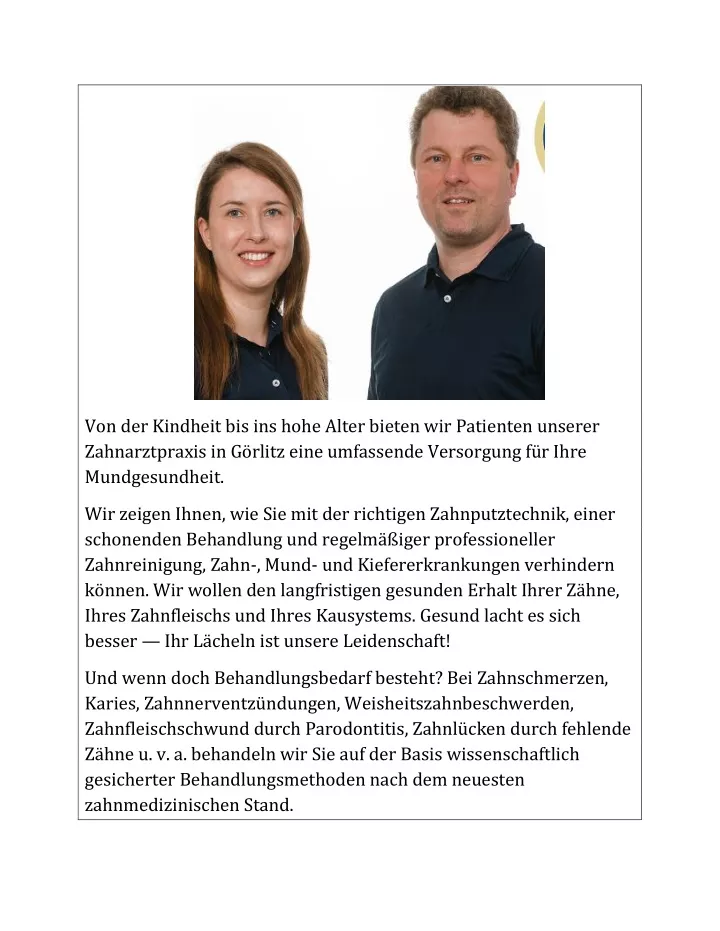 Von der Kindheit bis ins hohe Alter bieten wir Patienten unserer Zahnarztpraxis in Görlitz eine umfassende Versorgung für Ihre Mundgesundheit.

Wir zeigen Ihnen, wie Sie mit der richtigen Zahnputztechnik, einer schonenden Behandlung und regelmäßiger professioneller Zahnreinigung, Zahn-, Mund- und Kiefererkrankungen verhindern können. Wir wollen den langfristigen gesunden Erhalt Ihrer Zähne, Ihres Zahnfleischs und Ihres Kausystems. Gesund lacht es sich besser — Ihr Lächeln ist unsere Leidenschaft!

Und wenn doch Behandlungsbedarf besteht? Bei Zahnschmerzen, Karies, Zahnnerventzündungen, Weisheitszahnbeschwerden, Zahnfleischschwund durch Parodontitis, Zahnlücken durch fehlende Zähne u. v. a. behandeln wir Sie auf der Basis wissenschaftlich gesicherter Behandlungsmethoden nach dem neuesten zahnmedizinischen Stand.